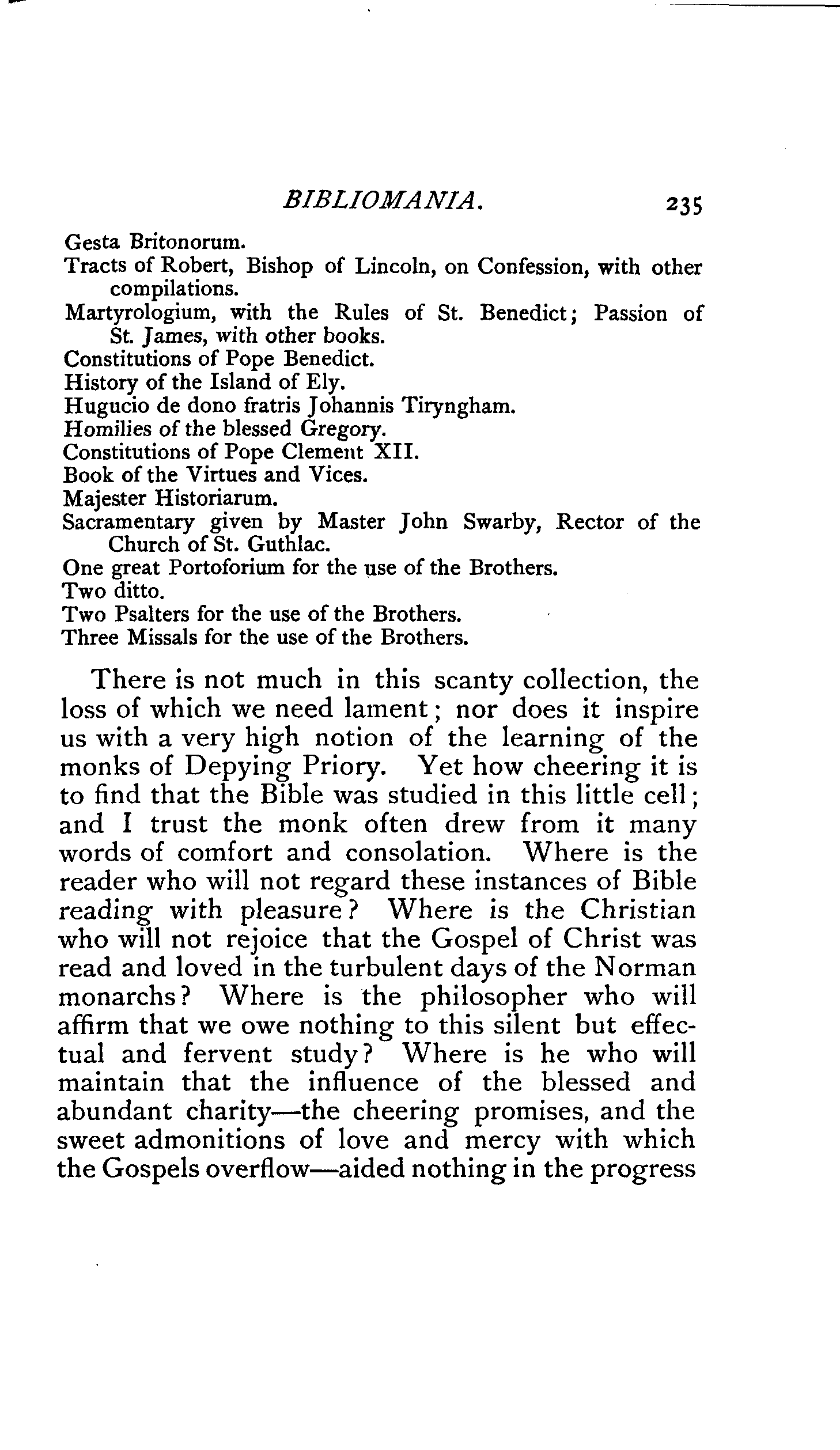 BIBLIOMANIA. 235

Gesta Britonorum.
Tracts of Robert, Bishop of Lincoln, on Confession, with other compilations.
Martyrologium, with the Rules of St. Benedict; Passion of St. James, with other books.
Constitutions of Pope Benedict.
History of the Island of Ely.
Hugucio de dono fratris Johannis Tiryngham.
Homilies of the blessed Gregory.
Constitutions of Pope Clement XII.
Book of the Virtues and Vices.
Majester Historiarum.
Sacramentary given by Master John Swarby, Rector of the Church of St. Guthlac.
One great Portoforium for the use of the Brothers.
Two ditto.
Two Psalters for the use of the Brothers.
Three Missals for the use of the Brothers.

There is not much in this scanty collection, the loss of which we need lament; nor does it inspire us with a very high notion of the learning of the monks of Depying Priory. Yet how cheering it is to find that the Bible was studied in this little cell; and I trust the monk often drew from it many words of comfort and consolation. Where is the reader who will not regard these instances of Bible reading with pleasure? Where is the Christian who will not rejoice that the Gospel of Christ was read and loved in the turbulent days of the Norman monarchs? Where is the philosopher who will affirm that we owe nothing to this silent but effectual and fervent study? Where is he who will maintain that the influence of the blessed and abundant charity—the cheering promises, and the sweet admonitions of love and mercy with which the Gospels overflow—aided nothing in the progress